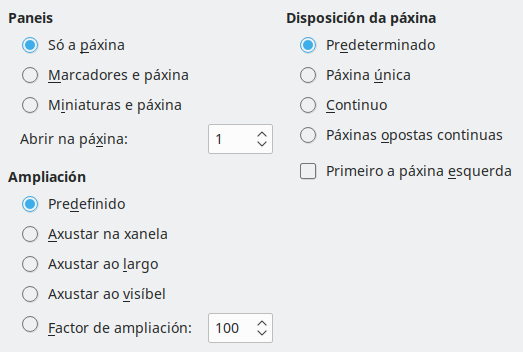 Paneis

Só a páxina

Marcadores e páxina

Miniaturas e páxina

Abrir na páxina: 1

Ampliación

Predefinido

Axustar na xanela

Axustar ao largo

Axustar ao visíbel

Factor de ampliación: 100

Disposición da páxina

Predeterminado

Páxina única

Continuo

Páxinas opostas continuas

Primeiro a páxina esquerda